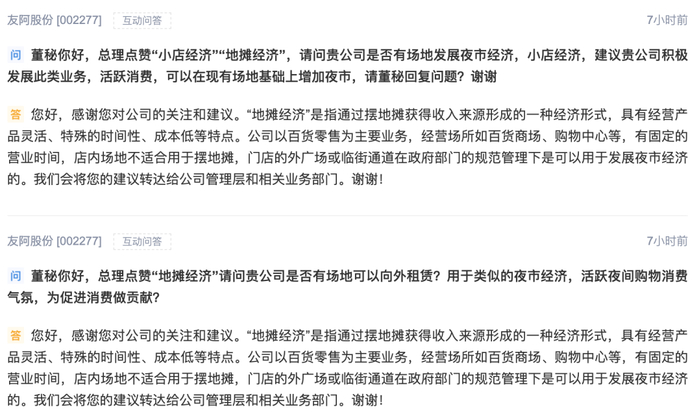 友阿股份 [002277] 互动问答 7小时前

问 董秘你好，总理点赞“小店经济”“地摊经济”，请问贵公司是否有场地发展夜市经济，小店经济，建议贵公司积极发展此类业务，活跃消费，可以在现有场地基础上增加夜市，请董秘回复问题？谢谢

答 您好，感谢您对公司的关注和建议。“地摊经济”是指通过摆地摊获得收入来源形成的一种经济形式，具有经营产品灵活、特殊的时间性、成本低等特点。公司以百货零售为主要业务，经营场所如百货商场、购物中心等，有固定的营业时间，店内场地不适合用于摆地摊，门店的外广场或临街通道在政府部门的规范管理下是可以用于发展夜市经济的。我们会将您的建议转达给公司管理层和相关业务部门。谢谢！

友阿股份 [002277] 互动问答 7小时前

问 董秘你好，总理点赞“地摊经济”请问贵公司是否有场地可以向外租赁？用于类似的夜市经济，活跃夜间购物消费气氛，为促进消费做贡献？

答 您好，感谢您对公司的关注和建议。“地摊经济”是指通过摆地摊获得收入来源形成的一种经济形式，具有经营产品灵活、特殊的时间性、成本低等特点。公司以百货零售为主要业务，经营场所如百货商场、购物中心等，有固定的营业时间，店内场地不适合用于摆地摊，门店的外广场或临街通道在政府部门的规范管理下是可以用于发展夜市经济的。我们会将您的建议转达给公司管理层和相关业务部门。谢谢！